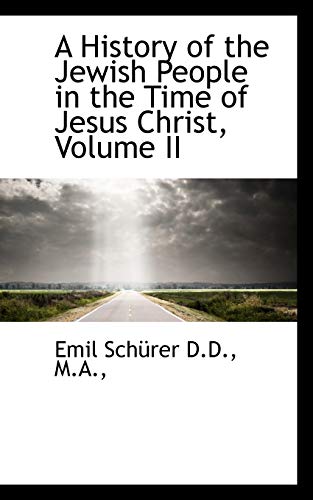 A History of the Jewish People in the Time of Jesus Christ, Volume II

Emil Schürer D.D., M.A.,